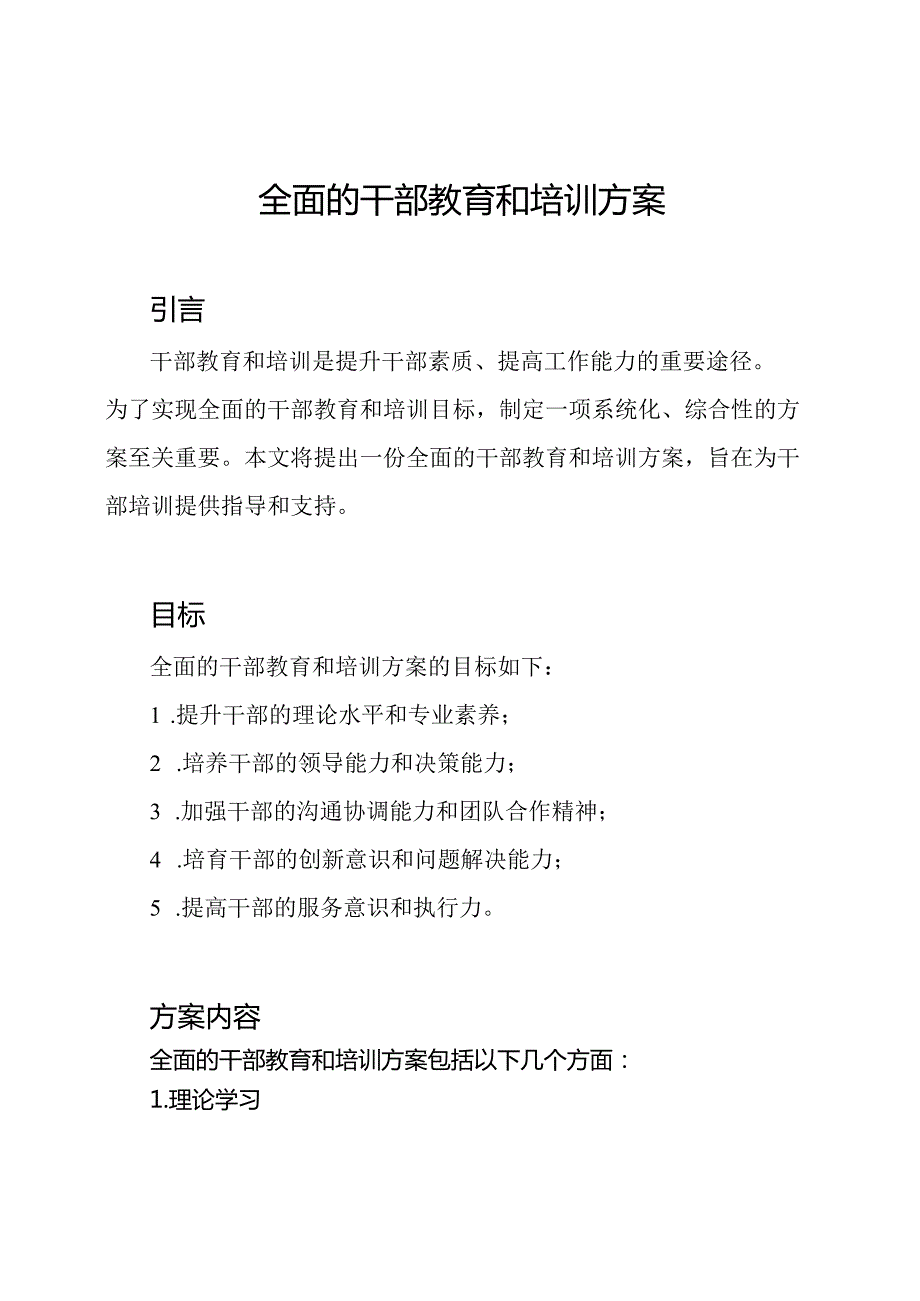 全面的干部教育和培训方案

引言

干部教育和培训是提升干部素质、提高工作能力的重要途径。为了实现全面的干部教育和培训目标，制定一项系统化、综合性的方案至关重要。本文将提出一份全面的干部教育和培训方案，旨在为干部培训提供指导和支持。

目标

全面的干部教育和培训方案的目标如下：

1 .提升干部的理论水平和专业素养；

2 .培养干部的领导能力和决策能力；

3 .加强干部的沟通协调能力和团队合作精神；

4 .培育干部的创新意识和问题解决能力；

5 .提高干部的服务意识和执行力。

方案内容

全面的干部教育和培训方案包括以下几个方面：

1.理论学习